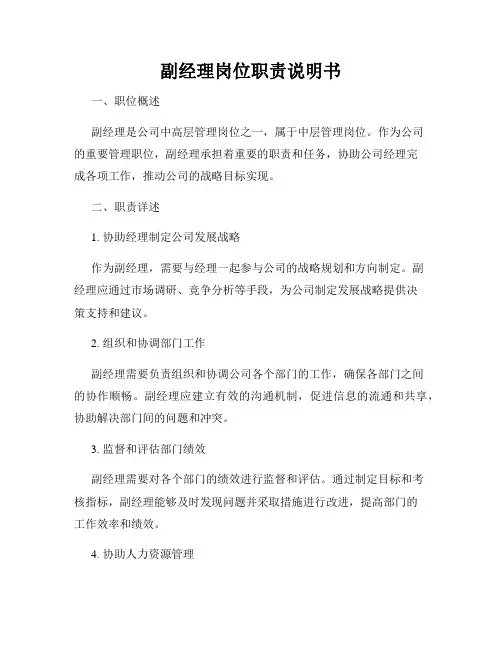 副经理岗位职责说明书

一、职位概述

副经理是公司中高层管理岗位之一，属于中层管理岗位。作为公司的重要管理职位，副经理承担着重要的职责和任务，协助公司经理完成各项工作，推动公司的战略目标实现。

二、职责详述

1. 协助经理制定公司发展战略

作为副经理，需要与经理一起参与公司的战略规划和方向制定。副经理应通过市场调研、竞争分析等手段，为公司制定发展战略提供决策支持和建议。

2. 组织和协调部门工作

副经理需要负责组织和协调公司各个部门的工作，确保各部门之间的协作顺畅。副经理应建立有效的沟通机制，促进信息的流通和共享，协助解决部门间的问题和冲突。

3. 监督和评估部门绩效

副经理需要对各个部门的绩效进行监督和评估。通过制定目标和考核指标，副经理能够及时发现问题并采取措施进行改进，提高部门的工作效率和绩效。

4. 协助人力资源管理